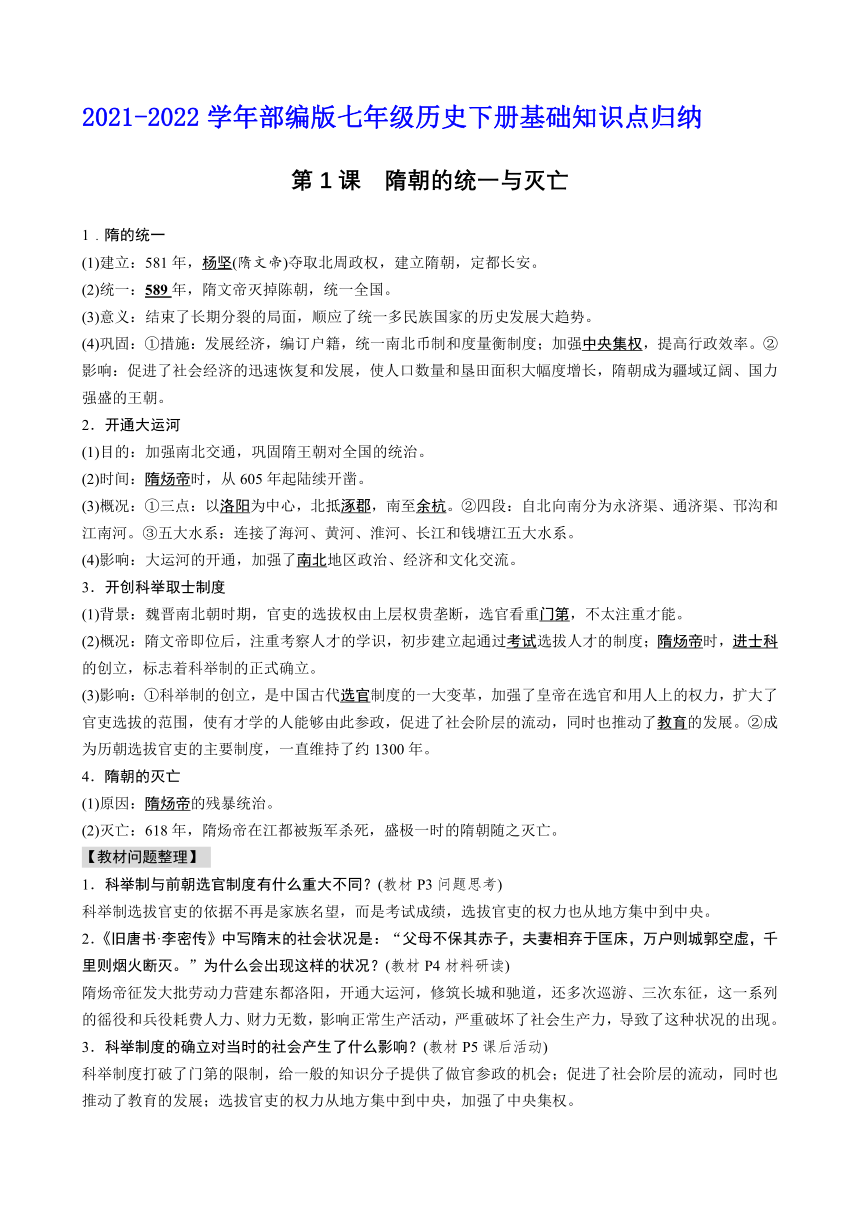 2021-2022 学年部编版七年级历史下册基础知识点归纳

第 1 课　隋朝的统一与灭亡

1．隋的统一
(1)建立：581 年，杨坚(隋文帝)夺取北周政权，建立隋朝，定都长安。
(2)统一：589 年，隋文帝灭掉陈朝，统一全国。
(3)意义：结束了长期分裂的局面，顺应了统一多民族国家的历史发展大趋势。
(4)巩固：①措施：发展经济，编订户籍，统一南北币制和度量衡制度；加强中央集权，提高行政效率。②影响：促进了社会经济的迅速恢复和发展，使人口数量和垦田面积大幅度增长，隋朝成为疆域辽阔、国力强盛的王朝。
2．开通大运河
(1)目的：加强南北交通，巩固隋王朝对全国的统治。
(2)时间：隋炀帝时，从 605 年起陆续开凿。
(3)概况：①三点：以洛阳为中心，北抵涿郡，南至余杭。②四段：自北向南分为永济渠、通济渠、邗沟和江南河。③五大水系：连接了海河、黄河、淮河、长江和钱塘江五大水系。
(4)影响：大运河的开通，加强了南北地区政治、经济和文化交流。
3．开创科举取士制度
(1)背景：魏晋南北朝时期，官吏的选拔权由上层权贵垄断，选官看重门第，不太注重才能。
(2)概况：隋文帝即位后，注重考察人才的学识，初步建立起通过考试选拔人才的制度；隋炀帝时，进士科的创立，标志着科举制的正式确立。
(3)影响：①科举制的创立，是中国古代选官制度的一大变革，加强了皇帝在选官和用人上的权力，扩大了官吏选拔的范围，使有才学的人能够由此参政，促进了社会阶层的流动，同时也推动了教育的发展。②成为历朝选拔官吏的主要制度，一直维持了约 1300 年。
4．隋朝的灭亡
(1)原因：隋炀帝的残暴统治。
(2)灭亡：618 年，隋炀帝在江都被叛军杀死，盛极一时的隋朝随之灭亡。
【教材问题整理】
1．科举制与前朝选官制度有什么重大不同？(教材 P3 问题思考)
科举制选拔官吏的依据不再是家族名望，而是考试成绩，选拔官吏的权力也从地方集中到中央。
2.《旧唐书·李密传》中写隋末的社会状况是：“父母不保其赤子，夫妻相弃于匡床，万户则城郭空虚，千里则烟火断灭。”为什么会出现这样的状况？(教材 P4 材料研读)
隋炀帝征发大批劳动力营建东都洛阳，开通大运河，修筑长城和驰道，还多次巡游、三次东征，这一系列的徭役和兵役耗费人力、财力无数，影响正常生产活动，严重破坏了社会生产力，导致了这种状况的出现。
3．科举制度的确立对当时的社会产生了什么影响？(教材 P5 课后活动)
科举制度打破了门第的限制，给一般的知识分子提供了做官参政的机会；促进了社会阶层的流动，同时也推动了教育的发展；选拔官吏的权力从地方集中到中央，加强了中央集权。